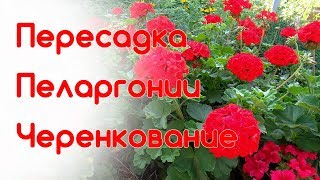 Пересадка
Пеларгонии
Черенкование